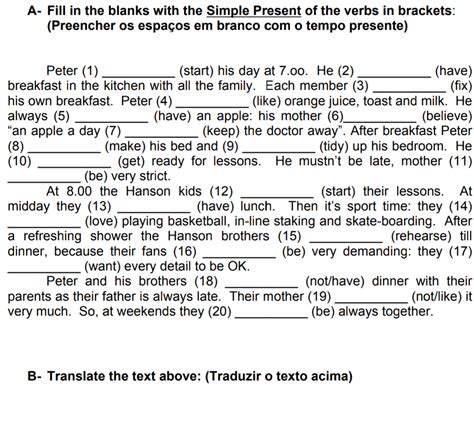 A- Fill in the blanks with the Simple Present of the verbs in brackets: (Preencher os espaços em branco com o tempo presente)

Peter (1) __________ (start) his day at 7.oo. He (2) __________ (have) breakfast in the kitchen with all the family. Each member (3) __________ (fix) his own breakfast. Peter (4) __________ (like) orange juice, toast and milk. He always (5) __________ (have) an apple: his mother (6)__________ (believe) "an apple a day (7) __________ (keep) the doctor away". After breakfast Peter (8) __________ (make) his bed and (9) __________ (tidy) up his bedroom. He (10) __________ (get) ready for lessons. He mustn't be late, mother (11) __________ (be) very strict.

At 8.00 the Hanson kids (12) __________ (start) their lessons. At midday they (13) __________ (have) lunch. Then it's sport time: they (14) __________ (love) playing basketball, in-line staking and skate-boarding. After a refreshing shower the Hanson brothers (15) __________ (rehearse) till dinner, because their fans (16) __________ (be) very demanding: they (17) __________ (want) every detail to be OK.

Peter and his brothers (18) __________ (not/have) dinner with their parents as their father is always late. Their mother (19) __________ (not/like) it very much. So, at weekends they (20) __________ (be) always together.

B- Translate the text above: (Traduzir o texto acima)